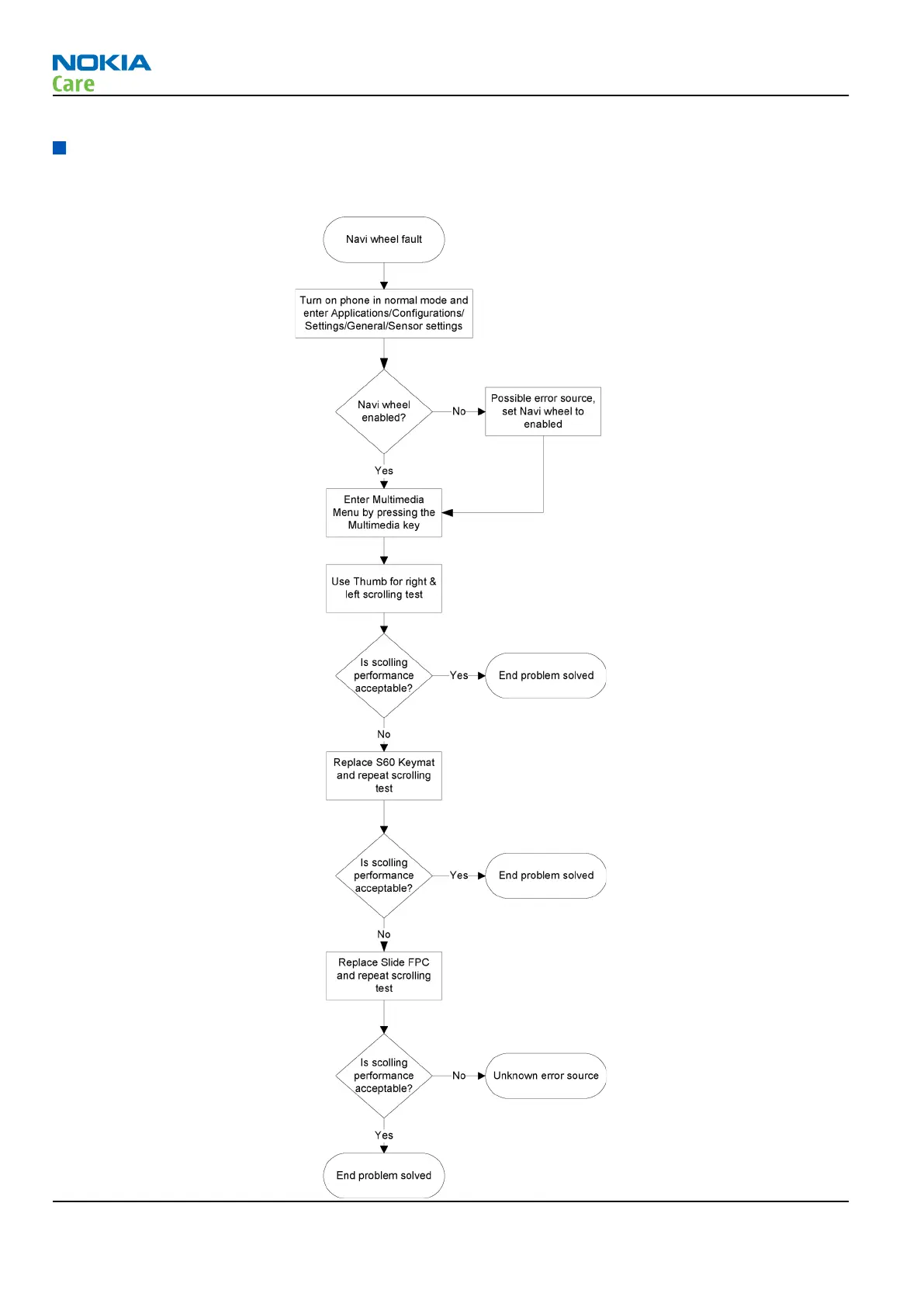 NOKIA
Care

Navi wheel fault

Turn on phone in normal mode and enter Applications/Configurations/ Settings/General/Sensor settings

Navi wheel enabled?

No

Possible error source, set Navi wheel to enabled

Yes

Enter Multimedia Menu by pressing the Multimedia key

Use Thumb for right & left scrolling test

Is scolling performance acceptable?

Yes

End problem solved

No

Replace S60 Keymat and repeat scrolling test

Is scolling performance acceptable?

Yes

End problem solved

No

Replace Slide FPC and repeat scrolling test

Is scolling performance acceptable?

No

Unknown error source

Yes

End problem solved